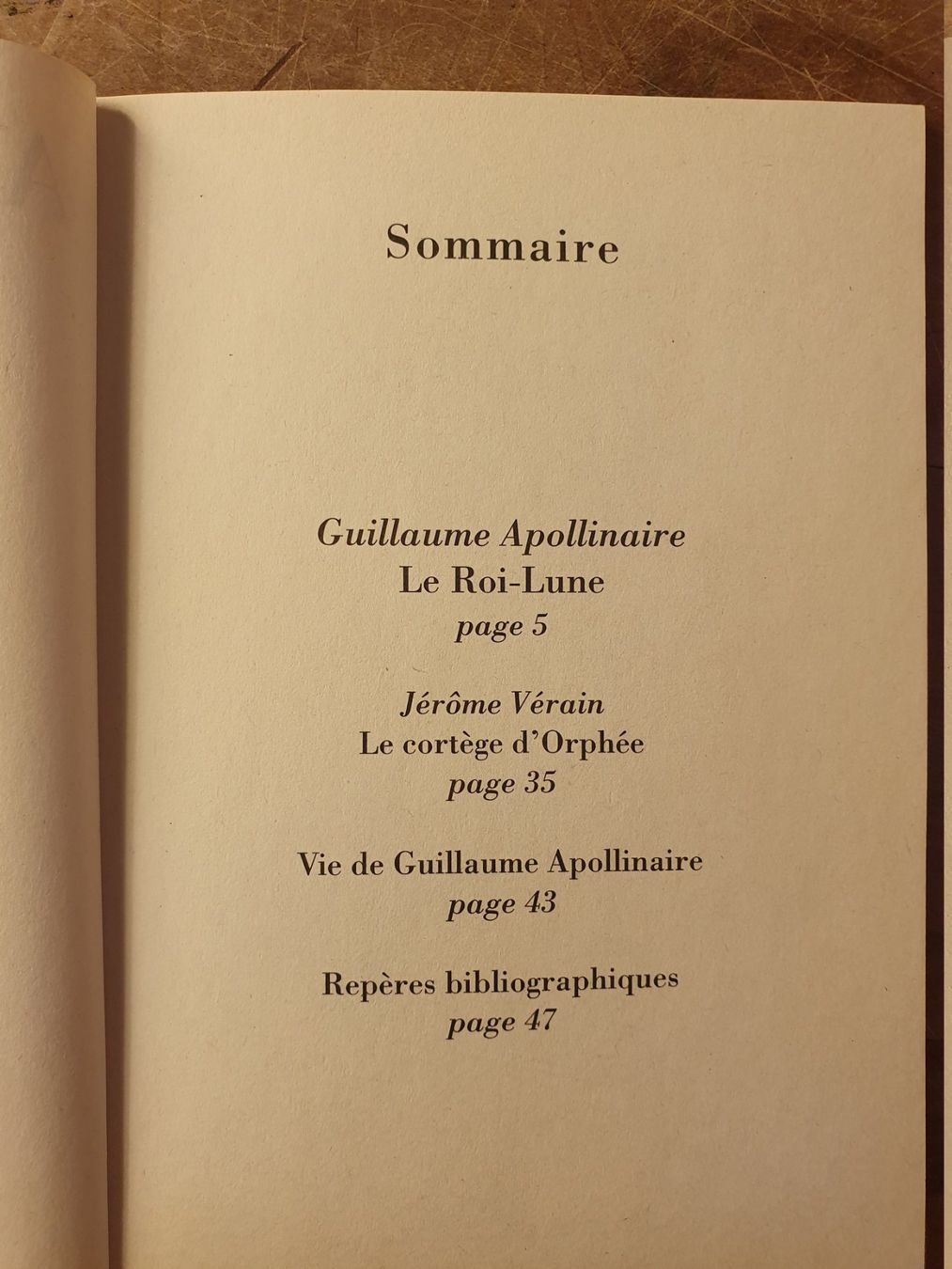 Sommaire

Guillaume Apollinaire
Le Roi-Lune
page 5

Jérôme Vérain
Le cortège d'Orphée
page 35

Vie de Guillaume Apollinaire
page 43

Repères bibliographiques
page 47